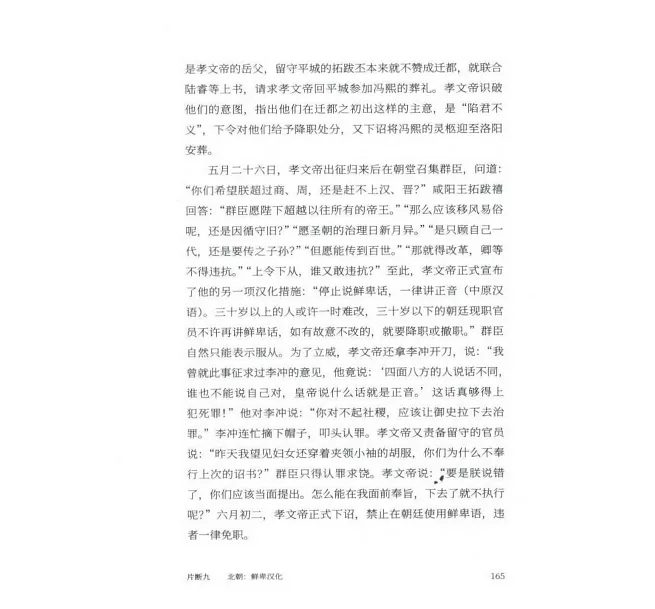 是孝文帝的岳父，留守平城的拓跋丕本来就不赞成迁都，就联合陆睿等上书，请求孝文帝回平城参加冯熙的葬礼。孝文帝识破他们的意图，指出他们在迁都之初出这样的主意，是“陷君不义”，下令对他们给予降职处分，又下诏将冯熙的灵柩迎至洛阳安葬。

五月二十六日，孝文帝出征归来后在朝堂召集群臣，问道：“你们希望朕超过商、周，还是赶不上汉、晋？”咸阳王拓跋禧回答：“群臣愿陛下超越以往所有的帝王。”“那么应该移风易俗呢，还是因循守旧？”“愿圣朝的治理日新月异。”“是只顾自己一代，还是要传之子孙？”“但愿能传到百世。”“那就得改革，卿等不得违抗。”“上令下从，谁又敢违抗？”至此，孝文帝正式宣布了他的另一项汉化措施：“停止说鲜卑话，一律讲正音（中原汉语）。三十岁以上的人或许一时难改，三十岁以下的朝廷现职官员不许再讲鲜卑话，如有故意不改的，就要降职或撤职。”群臣自然只能表示服从。为了立威，孝文帝还拿李冲开刀，说：“我曾就此事征求过李冲的意见，他竟说：‘四面八方的人说话不同，谁也不能说自己对，皇帝说什么话就是正音。’这话真够得上犯死罪！”他对李冲说：“你对不起社稷，应该让御史拉下去治罪。”李冲连忙摘下帽子，叩头认罪。孝文帝又责备留守的官员说：“昨天我望见妇女还穿着夹领小袖的胡服，你们为什么不奉行上次的诏书？”群臣只得认罪求饶。孝文帝说：“要是朕说错了，你们应该当面提出。怎么能在我面前奉旨，下去了就不执行呢？”六月初二，孝文帝正式下诏，禁止在朝廷使用鲜卑语，违者一律免职。

片断九　北朝：鲜卑汉化　165